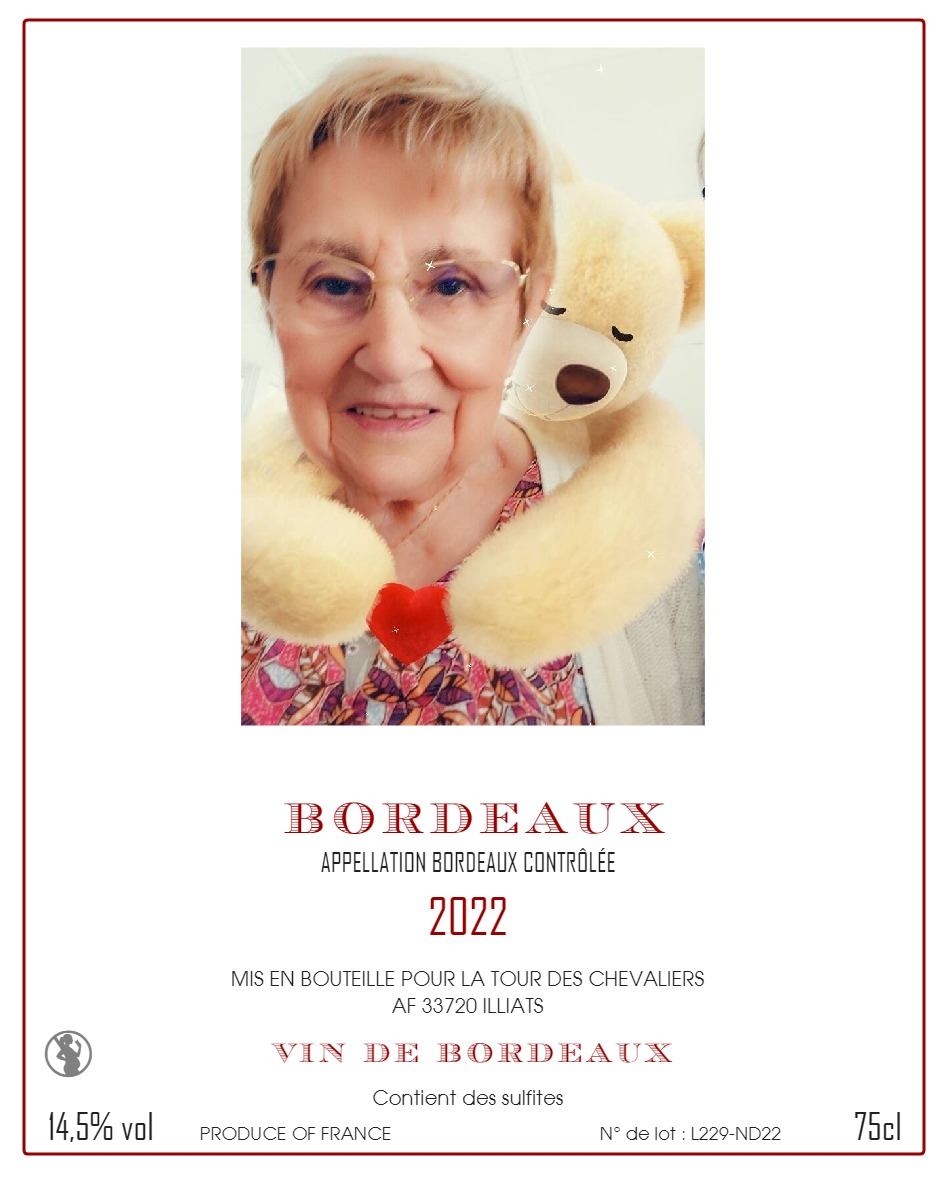 BORDEAUX
APPELLATION BORDEAUX CONTRÔLÉE
2022

MIS EN BOUTEILLE POUR LA TOUR DES CHEVALIERS
AF 33720 ILLIATS

VIN DE BORDEAUX

Contient des sulfites

14,5% vol PRODUCE OF FRANCE N° de lot : L229-ND22 75cl